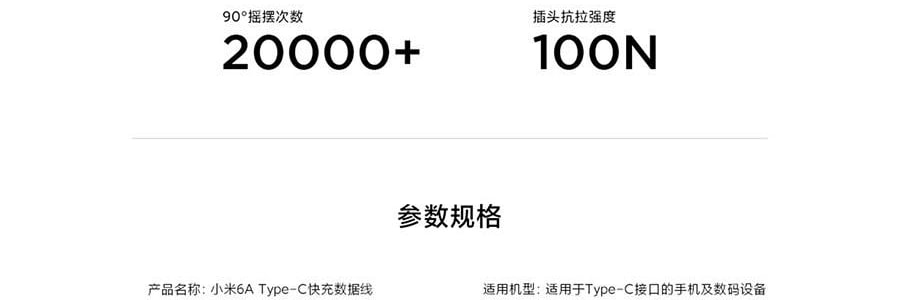 90°摇摆次数
20000+

插头抗拉强度
100N

参数规格

产品名称：小米6A Type-C快充数据线

适用机型：适用于Type-C接口的手机及数码设备